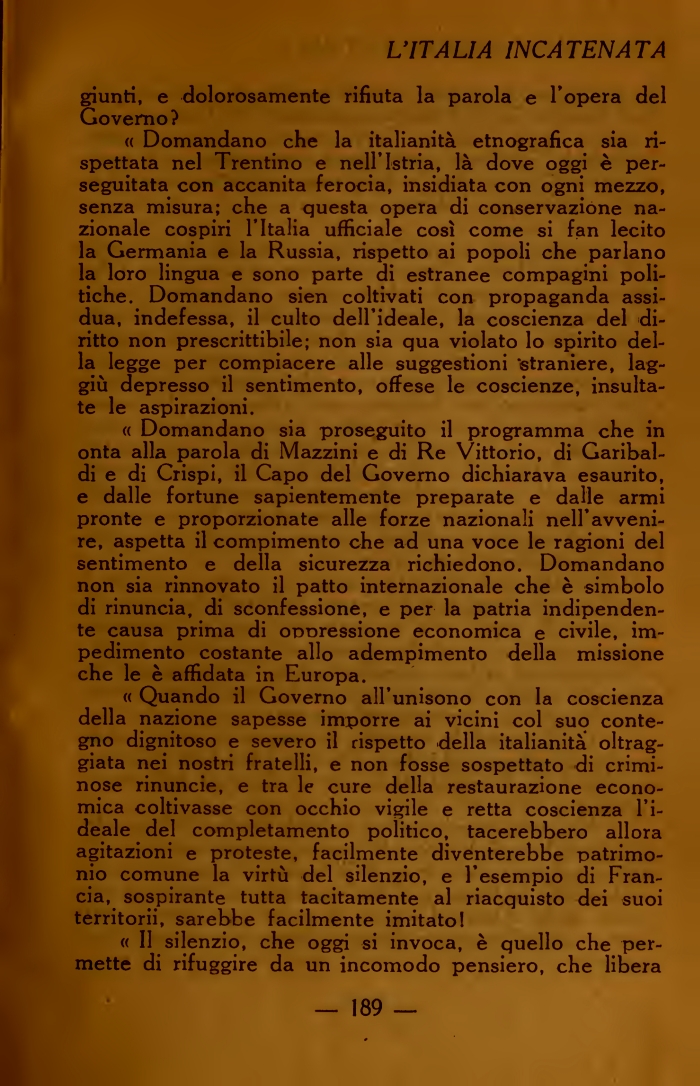 L'ITALIA INCATENATA

giunti, e dolorosamente rifiuta la parola e l'opera del Governo?

« Domandano che la italianità etnografica sia rispettata nel Trentino e nell'Istria, là dove oggi è perseguitata con accanita ferocia, insidiata con ogni mezzo, senza misura; che a questa opera di conservazione nazionale cospiri l'Italia ufficiale così come si fan lecito la Germania e la Russia, rispetto ai popoli che parlano la loro lingua e sono parte di estranee compagini politiche. Domandano sien coltivati con propaganda assidua, indefessa, il culto dell'ideale, la coscienza del diritto non prescrittibile; non sia qua violato lo spirito della legge per compiacere alle suggestioni straniere, laggiù depresso il sentimento, offese le coscienze, insultate le aspirazioni.

« Domandano sia proseguito il programma che in onta alla parola di Mazzini e di Re Vittorio, di Garibaldi e di Crispi, il Capo del Governo dichiarava esaurito, e dalle fortune sapientemente preparate e dalle armi pronte e proporzionate alle forze nazionali nell'avvenire, aspetta il compimento che ad una voce le ragioni del sentimento e della sicurezza richiedono. Domandano non sia rinnovato il patto internazionale che è simbolo di rinuncia, di sconfessione, e per la patria indipendente causa prima di oppressione economica e civile, impedimento costante allo adempimento della missione che le è affidata in Europa.

« Quando il Governo all'unisono con la coscienza della nazione sapesse imporre ai vicini col suo contegno dignitoso e severo il rispetto della italianità oltraggiata nei nostri fratelli, e non fosse sospettato di criminose rinuncie, e tra le cure della restaurazione economica coltivasse con occhio vigile e retta coscienza l'ideale del completamento politico, tacerebbero allora agitazioni e proteste, facilmente diventerebbe patrimonio comune la virtù del silenzio, e l'esempio di Francia, sospirante tutta tacitamente al riacquisto dei suoi territorii, sarebbe facilmente imitato!

« Il silenzio, che oggi si invoca, è quello che permette di rifuggire da un incomodo pensiero, che libera

— 189 —